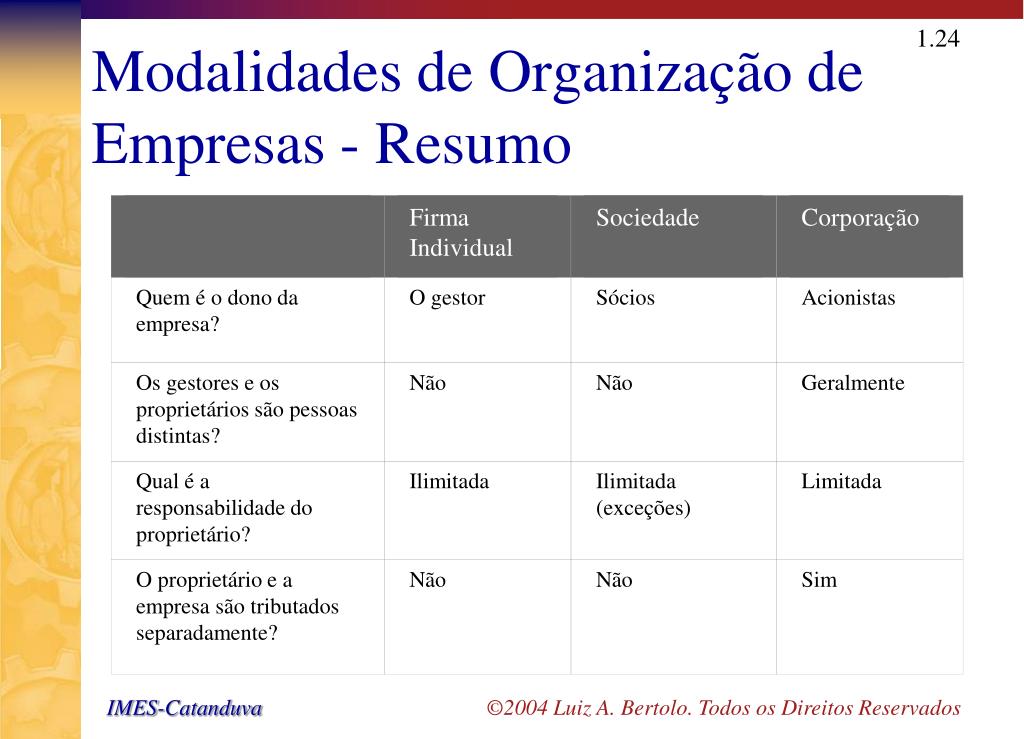 1.24

Modalidades de Organização de Empresas - Resumo

| | Firma Individual | Sociedade | Corporação |
|---|---|---|---|
| Quem é o dono da empresa? | O gestor | Sócios | Acionistas |
| Os gestores e os proprietários são pessoas distintas? | Não | Não | Geralmente |
| Qual é a responsabilidade do proprietário? | Ilimitada | Ilimitada (exceções) | Limitada |
| O proprietário e a empresa são tributados separadamente? | Não | Não | Sim |

IMES-Catanduva

©2004 Luiz A. Bertolo. Todos os Direitos Reservados